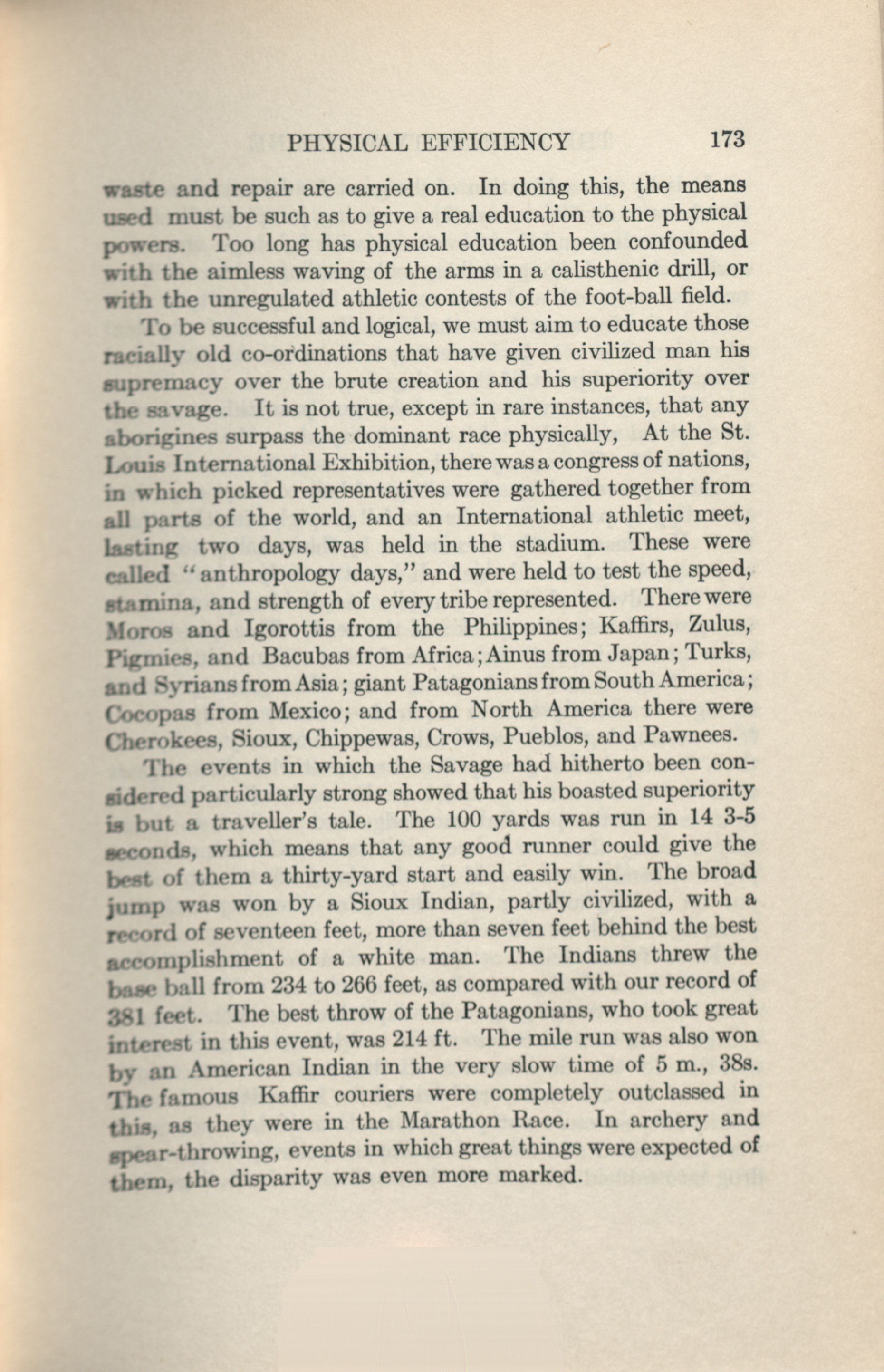 PHYSICAL EFFICIENCY 173

waste and repair are carried on. In doing this, the means used must be such as to give a real education to the physical powers. Too long has physical education been confounded with the aimless waving of the arms in a calisthenic drill, or with the unregulated athletic contests of the foot-ball field.

To be successful and logical, we must aim to educate those racially old co-ordinations that have given civilized man his supremacy over the brute creation and his superiority over the savage. It is not true, except in rare instances, that any aborigines surpass the dominant race physically, At the St. Louis International Exhibition, there was a congress of nations, in which picked representatives were gathered together from all parts of the world, and an International athletic meet, lasting two days, was held in the stadium. These were called "anthropology days," and were held to test the speed, stamina, and strength of every tribe represented. There were Moros and Igorottis from the Philippines; Kaffirs, Zulus, Pigmies, and Bacubas from Africa; Ainus from Japan; Turks, and Syrians from Asia; giant Patagonians from South America; Cocopas from Mexico; and from North America there were Cherokees, Sioux, Chippewas, Crows, Pueblos, and Pawnees.

The events in which the Savage had hitherto been considered particularly strong showed that his boasted superiority is but a traveller's tale. The 100 yards was run in 14 3-5 seconds, which means that any good runner could give the best of them a thirty-yard start and easily win. The broad jump was won by a Sioux Indian, partly civilized, with a record of seventeen feet, more than seven feet behind the best accomplishment of a white man. The Indians threw the base ball from 234 to 266 feet, as compared with our record of 381 feet. The best throw of the Patagonians, who took great interest in this event, was 214 ft. The mile run was also won by an American Indian in the very slow time of 5 m., 38s. The famous Kaffir couriers were completely outclassed in this, as they were in the Marathon Race. In archery and spear-throwing, events in which great things were expected of them, the disparity was even more marked.